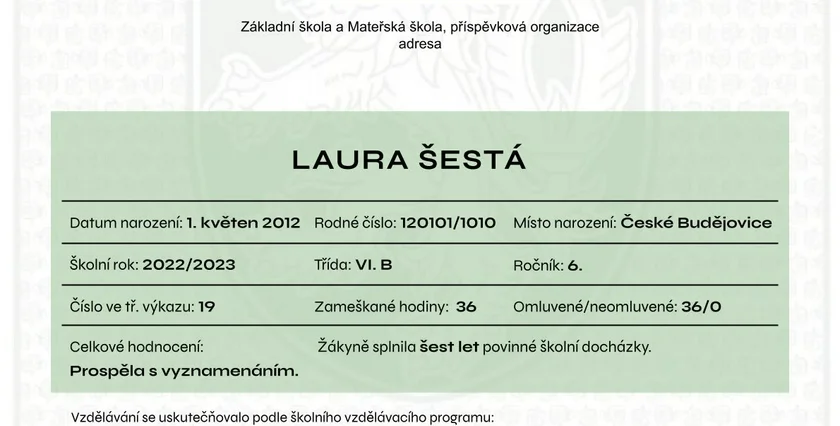 Základní škola a Mateřská škola, příspěvková organizace
adresa

LAURA ŠESTÁ

Datum narození: 1. květen 2012
Rodné číslo: 120101/1010
Místo narození: České Budějovice

Školní rok: 2022/2023
Třída: VI. B
Ročník: 6.

Číslo ve tř. výkazu: 19
Zameškané hodiny: 36
Omluvené/neomluvené: 36/0

Celkové hodnocení:
Prospěla s vyznamenáním.

Žákyně splnila šest let povinné školní docházky.

Vzdělávání se uskutečňovalo podle školního vzdělávacího programu: